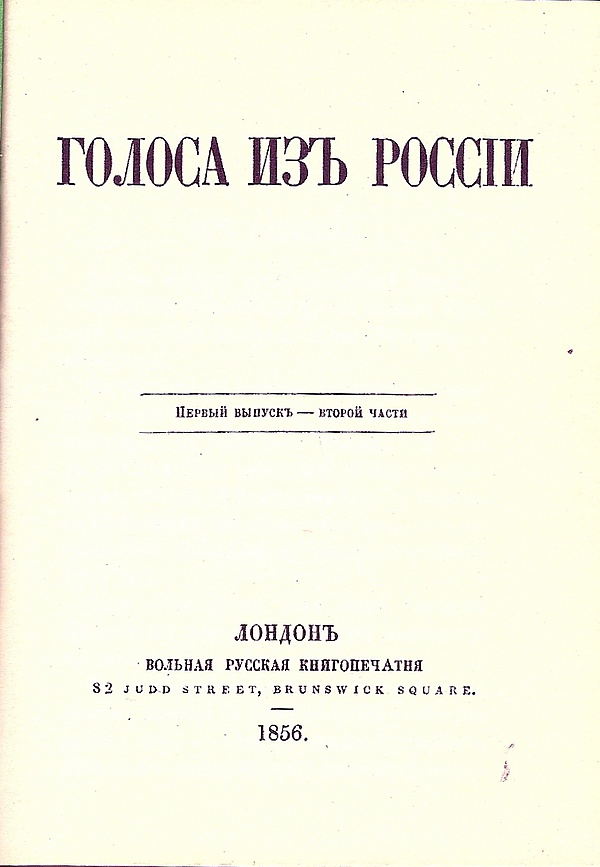 ГОЛОСА ИЗЪ РОССІИ

ПЕРВЫЙ ВЫПУСКЪ — ВТОРОЙ ЧАСТИ

ЛОНДОНЪ
ВОЛЬНАЯ РУССКАЯ КНИГОПЕЧАТНЯ
82 JUDD STREET, BRUNSWICK SQUARE.

1856.